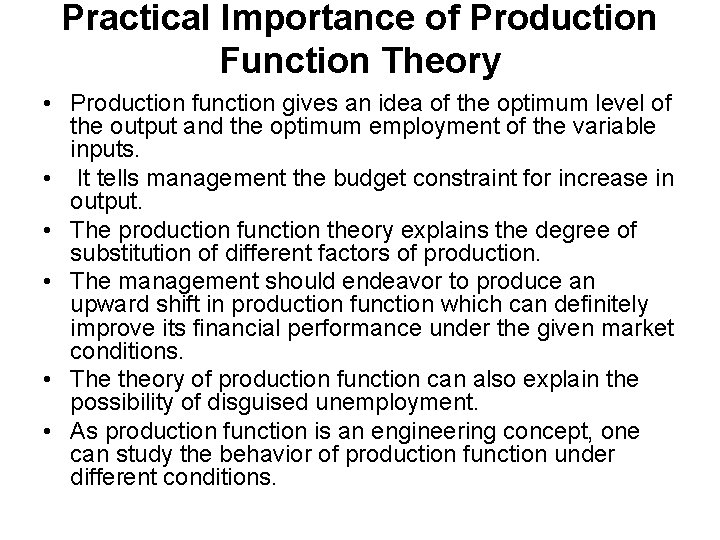 Practical Importance of Production Function Theory

• Production function gives an idea of the optimum level of the output and the optimum employment of the variable inputs.
• It tells management the budget constraint for increase in output.
• The production function theory explains the degree of substitution of different factors of production.
• The management should endeavor to produce an upward shift in production function which can definitely improve its financial performance under the given market conditions.
• The theory of production function can also explain the possibility of disguised unemployment.
• As production function is an engineering concept, one can study the behavior of production function under different conditions.